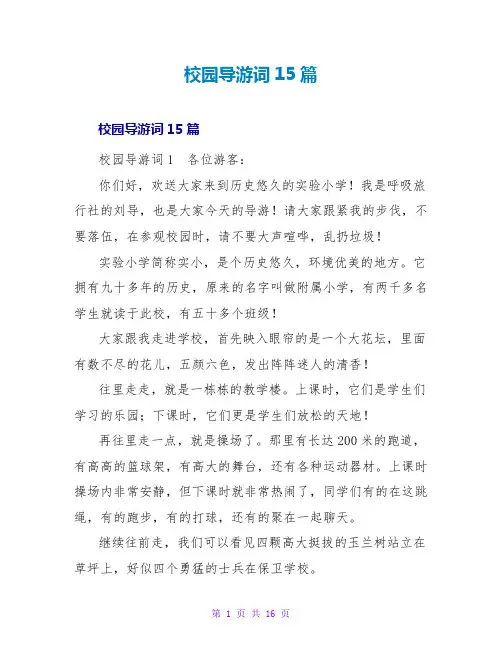 校园导游词 15 篇

校园导游词 15 篇

校园导游词 1　各位游客：

你们好，欢送大家来到历史悠久的实验小学！我是呼吸旅行社的刘导，也是大家今天的导游！请大家跟紧我的步伐，不要落伍，在参观校园时，请不要大声喧哗，乱扔垃圾！

实验小学简称实小，是个历史悠久，环境优美的地方。它拥有九十多年的历史，原来的名字叫做附属小学，有两千多名学生就读于此校，有五十多个班级！

大家跟我走进学校，首先映入眼帘的是一个大花坛，里面有数不尽的花儿，五颜六色，发出阵阵迷人的清香！

往里走走，就是一栋栋的教学楼。上课时，它们是学生们学习的乐园；下课时，它们更是学生们放松的天地！

再往里走一点，就是操场了。那里有长达 200 米的跑道，有高高的篮球架，有高大的舞台，还有各种运动器材。上课时操场内非常安静，但下课时就非常热闹了，同学们有的在这跳绳，有的跑步，有的打球，还有的聚在一起聊天。

继续往前走，我们可以看见四颗高大挺拔的玉兰树站立在草坪上，好似四个勇猛的士兵在保卫学校。

第 1 页 共 16 页